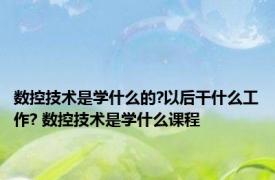 数控技术是学什么的?以后干什么工作? 数控技术是学什么课程